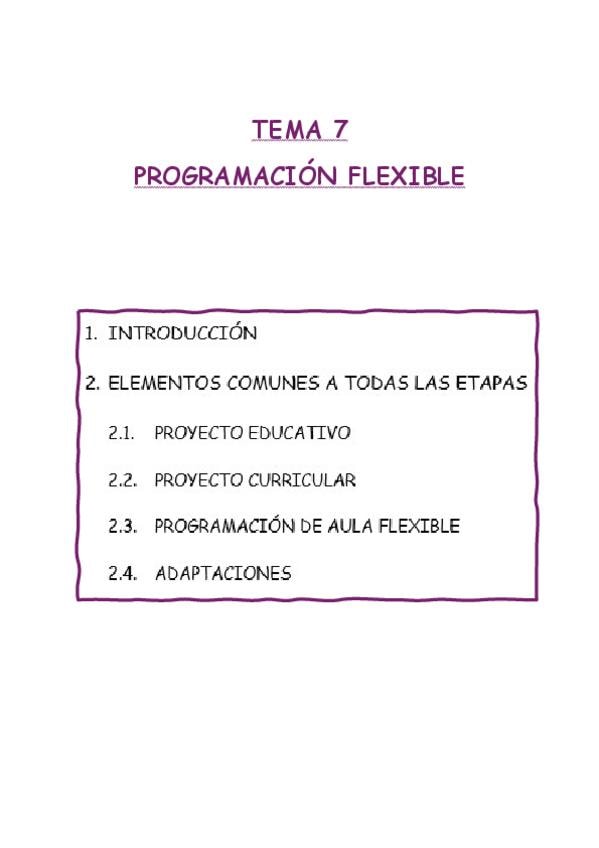 TEMA 7
PROGRAMACIÓN FLEXIBLE

1. INTRODUCCIÓN

2. ELEMENTOS COMUNES A TODAS LAS ETAPAS

2.1. PROYECTO EDUCATIVO

2.2. PROYECTO CURRICULAR

2.3. PROGRAMACIÓN DE AULA FLEXIBLE

2.4. ADAPTACIONES